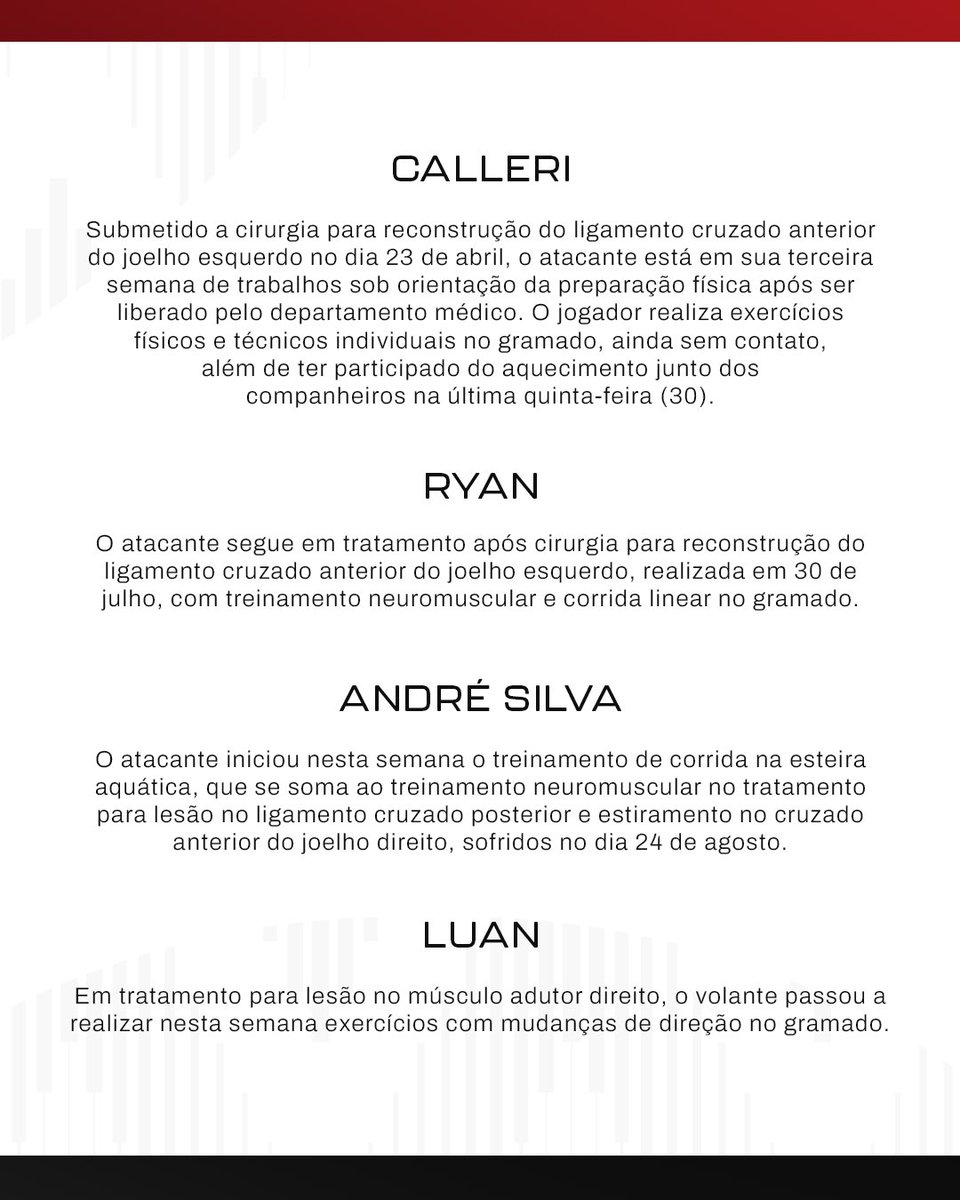 CALLERI

Submetido a cirurgia para reconstrução do ligamento cruzado anterior do joelho esquerdo no dia 23 de abril, o atacante está em sua terceira semana de trabalhos sob orientação da preparação física após ser liberado pelo departamento médico. O jogador realiza exercícios físicos e técnicos individuais no gramado, ainda sem contato, além de ter participado do aquecimento junto dos companheiros na última quinta-feira (30).

RYAN

O atacante segue em tratamento após cirurgia para reconstrução do ligamento cruzado anterior do joelho esquerdo, realizada em 30 de julho, com treinamento neuromuscular e corrida linear no gramado.

ANDRÉ SILVA

O atacante iniciou nesta semana o treinamento de corrida na esteira aquática, que se soma ao treinamento neuromuscular no tratamento para lesão no ligamento cruzado posterior e estiramento no cruzado anterior do joelho direito, sofridos no dia 24 de agosto.

LUAN

Em tratamento para lesão no músculo adutor direito, o volante passou a realizar nesta semana exercícios com mudanças de direção no gramado.